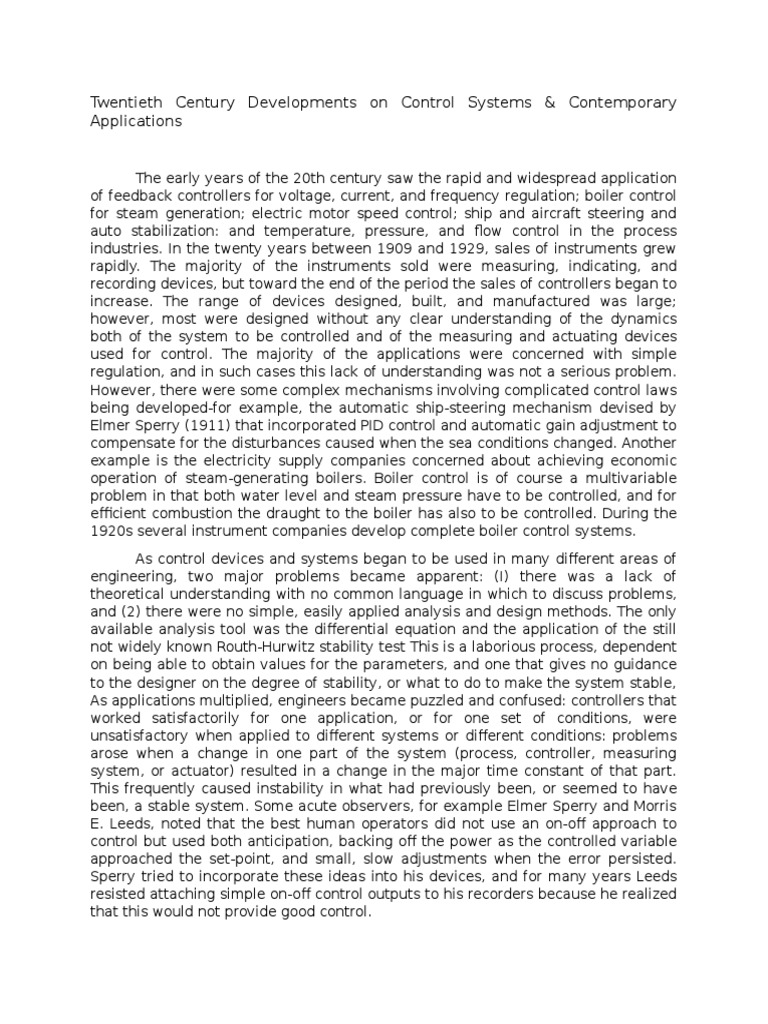 Twentieth Century Developments on Control Systems & Contemporary Applications

The early years of the 20th century saw the rapid and widespread application of feedback controllers for voltage, current, and frequency regulation; boiler control for steam generation; electric motor speed control; ship and aircraft steering and auto stabilization: and temperature, pressure, and flow control in the process industries. In the twenty years between 1909 and 1929, sales of instruments grew rapidly. The majority of the instruments sold were measuring, indicating, and recording devices, but toward the end of the period the sales of controllers began to increase. The range of devices designed, built, and manufactured was large; however, most were designed without any clear understanding of the dynamics both of the system to be controlled and of the measuring and actuating devices used for control. The majority of the applications were concerned with simple regulation, and in such cases this lack of understanding was not a serious problem. However, there were some complex mechanisms involving complicated control laws being developed-for example, the automatic ship-steering mechanism devised by Elmer Sperry (1911) that incorporated PID control and automatic gain adjustment to compensate for the disturbances caused when the sea conditions changed. Another example is the electricity supply companies concerned about achieving economic operation of steam-generating boilers. Boiler control is of course a multivariable problem in that both water level and steam pressure have to be controlled, and for efficient combustion the draught to the boiler has also to be controlled. During the 1920s several instrument companies develop complete boiler control systems.

As control devices and systems began to be used in many different areas of engineering, two major problems became apparent: (I) there was a lack of theoretical understanding with no common language in which to discuss problems, and (2) there were no simple, easily applied analysis and design methods. The only available analysis tool was the differential equation and the application of the still not widely known Routh-Hurwitz stability test This is a laborious process, dependent on being able to obtain values for the parameters, and one that gives no guidance to the designer on the degree of stability, or what to do to make the system stable, As applications multiplied, engineers became puzzled and confused: controllers that worked satisfactorily for one application, or for one set of conditions, were unsatisfactory when applied to different systems or different conditions: problems arose when a change in one part of the system (process, controller, measuring system, or actuator) resulted in a change in the major time constant of that part. This frequently caused instability in what had previously been, or seemed to have been, a stable system. Some acute observers, for example Elmer Sperry and Morris E. Leeds, noted that the best human operators did not use an on-off approach to control but used both anticipation, backing off the power as the controlled variable approached the set-point, and small, slow adjustments when the error persisted. Sperry tried to incorporate these ideas into his devices, and for many years Leeds resisted attaching simple on-off control outputs to his recorders because he realized that this would not provide good control.